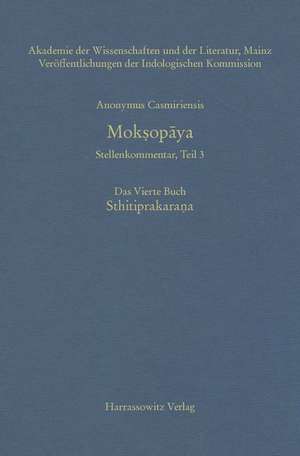 Akademie der Wissenschaften und der Literatur, Mainz
Veröffentlichungen der Indologischen Kommission

Anonymus Casmiriensis

Mokṣopāya

Stellenkommentar, Teil 3

Das Vierte Buch
Sthitiprakaraṇa

Harrassowitz Verlag